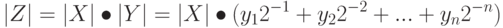 $|Z| = |X| \bullet |Y| = |X| \bullet (y_1 2^{-1} + y_2 2^{-2} + ... + y_n 2^{-n})$